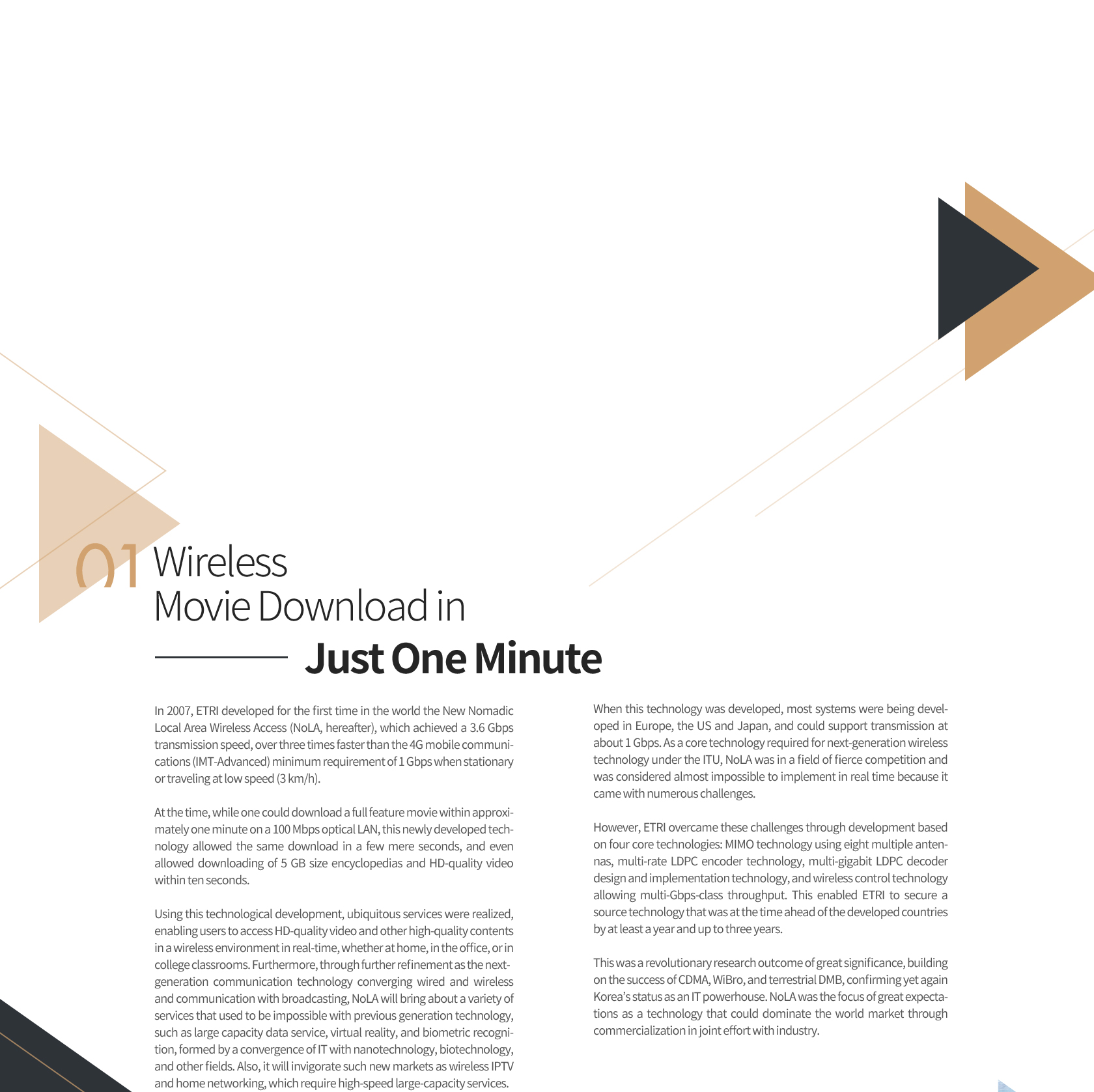 01 Wireless
Movie Download in
Just One Minute

In 2007, ETRI developed for the first time in the world the New Nomadic Local Area Wireless Access (NoLA, hereafter), which achieved a 3.6 Gbps transmission speed, over three times faster than the 4G mobile communications (IMT-Advanced) minimum requirement of 1 Gbps when stationary or traveling at low speed (3 km/h).

At the time, while one could download a full feature movie within approximately one minute on a 100 Mbps optical LAN, this newly developed technology allowed the same download in a few mere seconds, and even allowed downloading of 5 GB size encyclopedias and HD-quality video within ten seconds.

Using this technological development, ubiquitous services were realized, enabling users to access HD-quality video and other high-quality contents in a wireless environment in real-time, whether at home, in the office, or in college classrooms. Furthermore, through further refinement as the next-generation communication technology converging wired and wireless and communication with broadcasting, NoLA will bring about a variety of services that used to be impossible with previous generation technology, such as large capacity data service, virtual reality, and biometric recognition, formed by a convergence of IT with nanotechnology, biotechnology, and other fields. Also, it will invigorate such new markets as wireless IPTV and home networking, which require high-speed large-capacity services.

When this technology was developed, most systems were being developed in Europe, the US and Japan, and could support transmission at about 1 Gbps. As a core technology required for next-generation wireless technology under the ITU, NoLA was in a field of fierce competition and was considered almost impossible to implement in real time because it came with numerous challenges.

However, ETRI overcame these challenges through development based on four core technologies: MIMO technology using eight multiple antennas, multi-rate LDPC encoder technology, multi-gigabit LDPC decoder design and implementation technology, and wireless control technology allowing multi-Gbps-class throughput. This enabled ETRI to secure a source technology that was at the time ahead of the developed countries by at least a year and up to three years.

This was a revolutionary research outcome of great significance, building on the success of CDMA, WiBro, and terrestrial DMB, confirming yet again Korea's status as an IT powerhouse. NoLA was the focus of great expectations as a technology that could dominate the world market through commercialization in joint effort with industry.